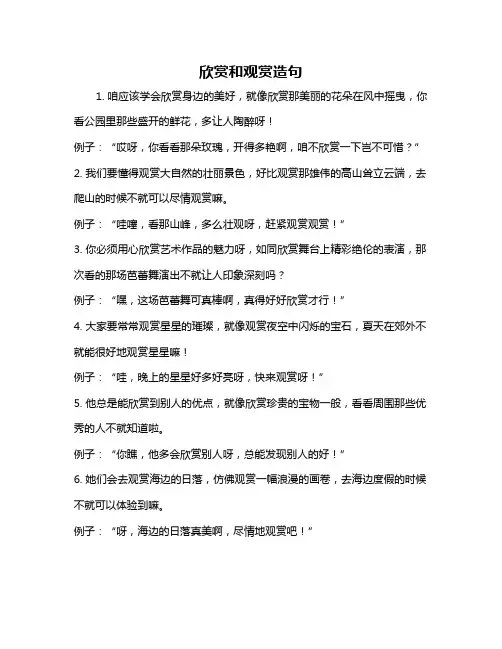 欣赏和观赏造句

1. 咱应该学会欣赏身边的美好，就像欣赏那美丽的花朵在风中摇曳，你看公园里那些盛开的鲜花，多让人陶醉呀！

例子：“哎呀，你看看那朵玫瑰，开得多艳啊，咱不欣赏一下岂不可惜？”

2. 我们要懂得观赏大自然的壮丽景色，好比观赏那雄伟的高山耸立云端，去爬山的时候不就可以尽情观赏嘛。

例子：“哇噻，看那山峰，多么壮观呀，赶紧观赏观赏！”

3. 你必须用心欣赏艺术作品的魅力呀，如同欣赏舞台上精彩绝伦的表演，那次看的那场芭蕾舞演出不就让人印象深刻吗？

例子：“嘿，这场芭蕾舞可真棒啊，真得好好欣赏才行！”

4. 大家要常常观赏星星的璀璨，就像观赏夜空中闪烁的宝石，夏天在郊外不就能很好地观赏星星嘛！

例子：“哇，晚上的星星好多好亮呀，快来观赏呀！”

5. 他总是能欣赏到别人的优点，就像欣赏珍贵的宝物一般，看看周围那些优秀的人不就知道啦。

例子：“你瞧，他多会欣赏别人呀，总能发现别人的好！”

6. 她们会去观赏海边的日落，仿佛观赏一幅浪漫的画卷，去海边度假的时候不就可以体验到嘛。

例子：“呀，海边的日落真美啊，尽情地观赏吧！”